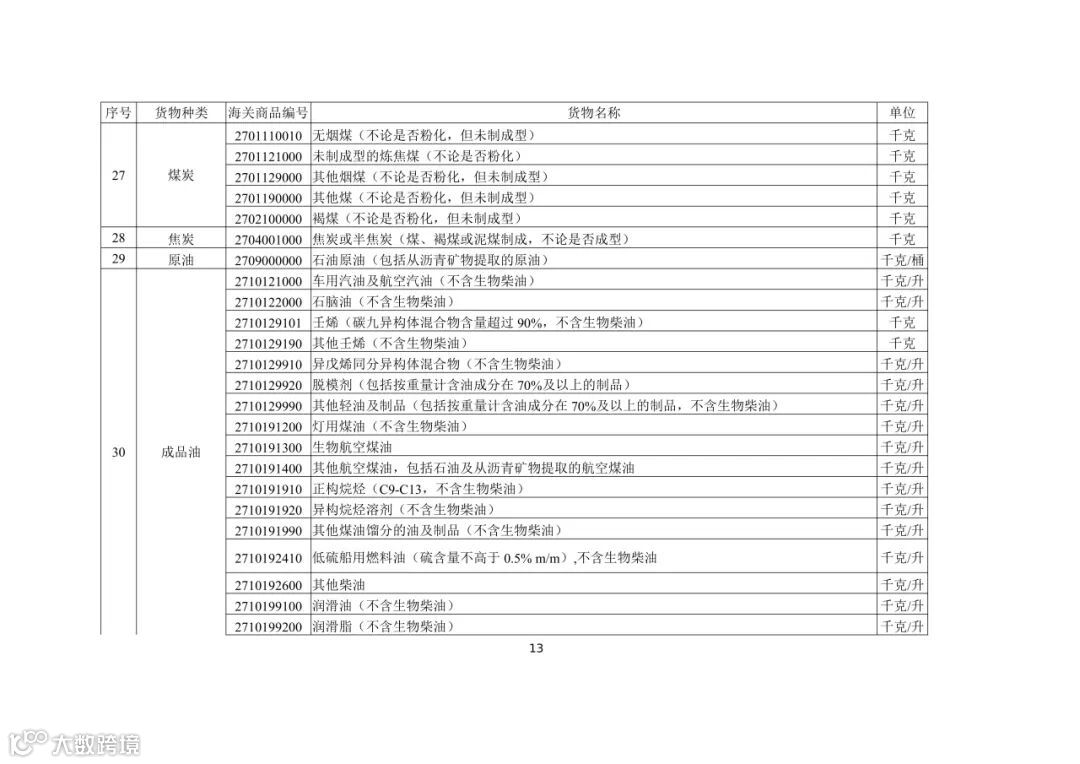 | 序号 | 货物种类 | 海关商品编号 | 货物名称 | 单位 |
|---|---|---|---|---|
| 27 | 煤炭 | 2701110010 | 无烟煤（不论是否粉化，但未制成型） | 千克 |
| | | 2701121000 | 未制成型的炼焦煤（不论是否粉化） | 千克 |
| | | 2701129000 | 其他烟煤（不论是否粉化，但未制成型） | 千克 |
| | | 2701190000 | 其他煤（不论是否粉化，但未制成型） | 千克 |
| | | 2702100000 | 褐煤（不论是否粉化，但未制成型） | 千克 |
| 28 | 焦炭 | 2704001000 | 焦炭或半焦炭（煤、褐煤或泥煤制成，不论是否成型） | 千克 |
| 29 | 原油 | 2709000000 | 石油原油（包括从沥青矿物提取的原油） | 千克/桶 |
| 30 | 成品油 | 2710121000 | 车用汽油及航空汽油（不含生物柴油） | 千克/升 |
| | | 2710122000 | 石脑油（不含生物柴油） | 千克/升 |
| | | 2710129101 | 壬烯（碳九异构体混合物含量超过90%，不含生物柴油） | 千克 |
| | | 2710129190 | 其他壬烯（不含生物柴油） | 千克 |
| | | 2710129910 | 异戊烯同分异构体混合物（不含生物柴油） | 千克/升 |
| | | 2710129920 | 脱模剂（包括按重量计含油成分在70%及以上的制品） | 千克/升 |
| | | 2710129990 | 其他轻油及制品（包括按重量计含油成分在70%及以上的制品，不含生物柴油） | 千克/升 |
| | | 2710191200 | 灯用煤油（不含生物柴油） | 千克/升 |
| | | 2710191300 | 生物航空煤油 | 千克/升 |
| | | 2710191400 | 其他航空煤油，包括石油及从沥青矿物提取的航空煤油 | 千克/升 |
| | | 2710191910 | 正构烷烃（C9-C13，不含生物柴油） | 千克/升 |
| | | 2710191920 | 异构烷烃溶剂（不含生物柴油） | 千克/升 |
| | | 2710191990 | 其他煤油馏分的油及制品（不含生物柴油） | 千克/升 |
| | | 2710192410 | 低硫船用燃料油（硫含量不高于0.5% m/m）,不含生物柴油 | 千克/升 |
| | | 2710192600 | 其他柴油 | 千克/升 |
| | | 2710199100 | 润滑油（不含生物柴油） | 千克/升 |
| | | 2710199200 | 润滑脂（不含生物柴油） | 千克/升 |

13

大数跨境